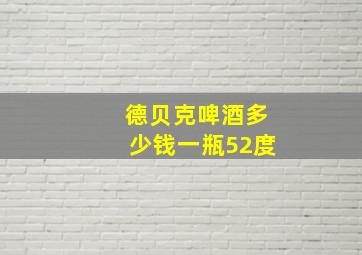 德贝克啤酒多少钱一瓶52度